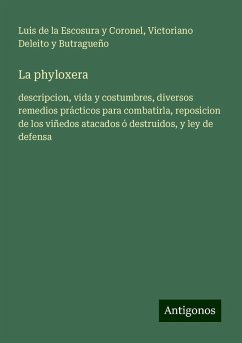 Luis de la Escosura y Coronel, Victoriano Deleito y Butragueño

La phyloxera

descripcion, vida y costumbres, diversos remedios prácticos para combatirla, reposicion de los viñedos atacados ó destruidos, y ley de defensa

Antigonos